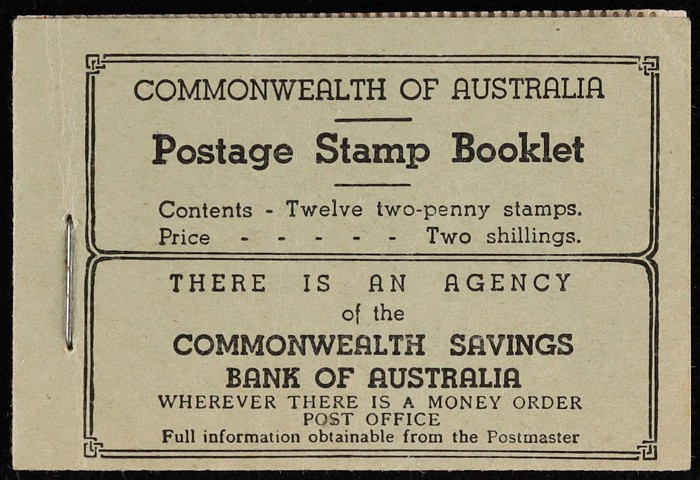 COMMONWEALTH OF AUSTRALIA

Postage Stamp Booklet

Contents - Twelve two-penny stamps.
Price - - - - - Two shillings.

THERE IS AN AGENCY
of the
COMMONWEALTH SAVINGS
BANK OF AUSTRALIA
WHEREVER THERE IS A MONEY ORDER
POST OFFICE
Full information obtainable from the Postmaster